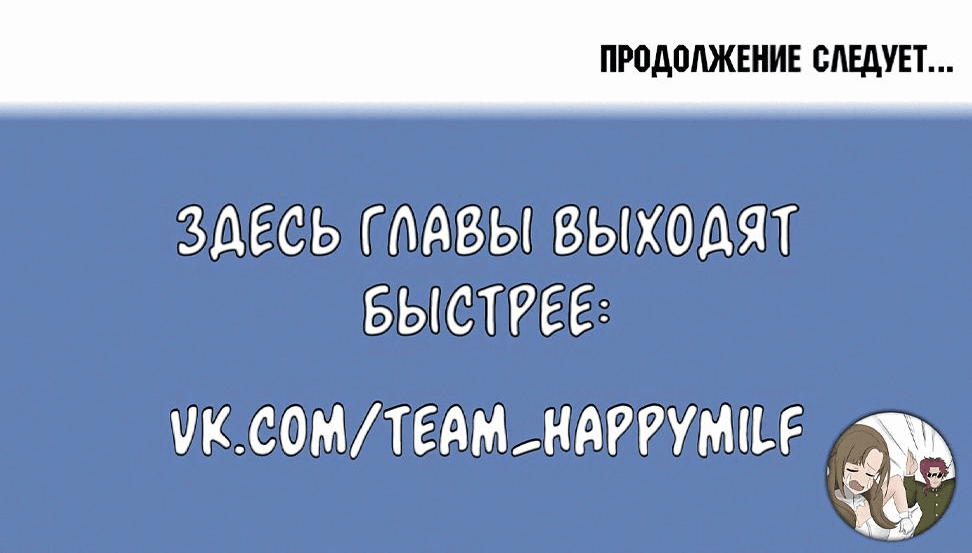 ПРОДОЛЖЕНИЕ СЛЕДУЕТ...

ЗДЕСЬ ГЛАВЫ ВЫХОДЯТ БЫСТРЕЕ:

VK.COM/TEAM_HAPPYMILF